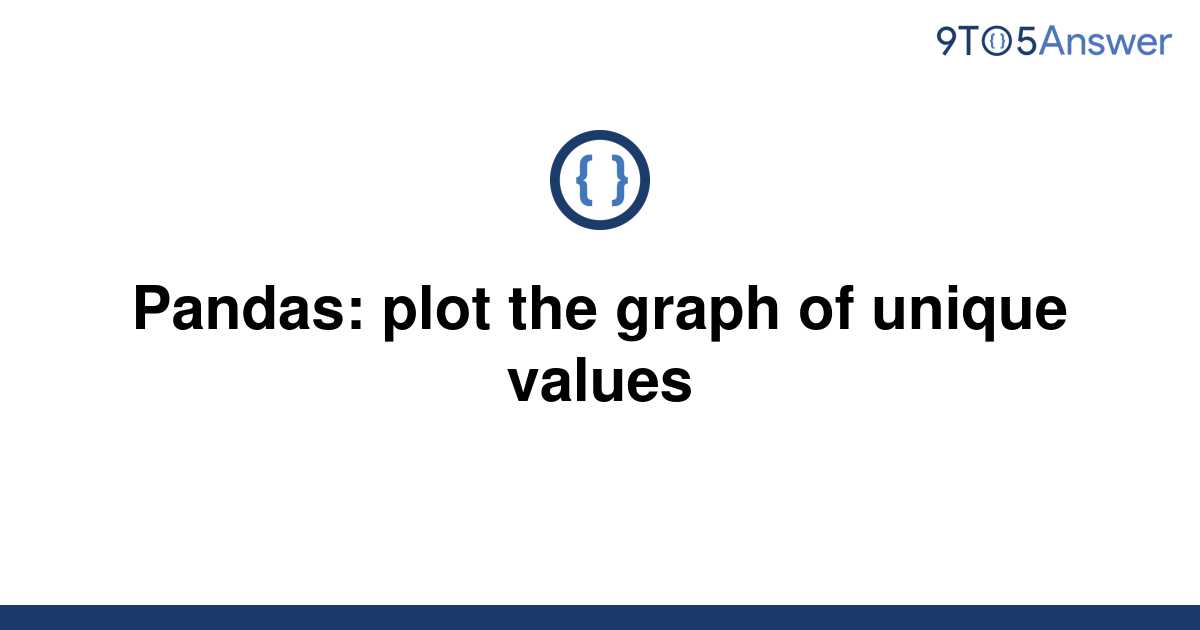 9TO5Answer

{ }

Pandas: plot the graph of unique values